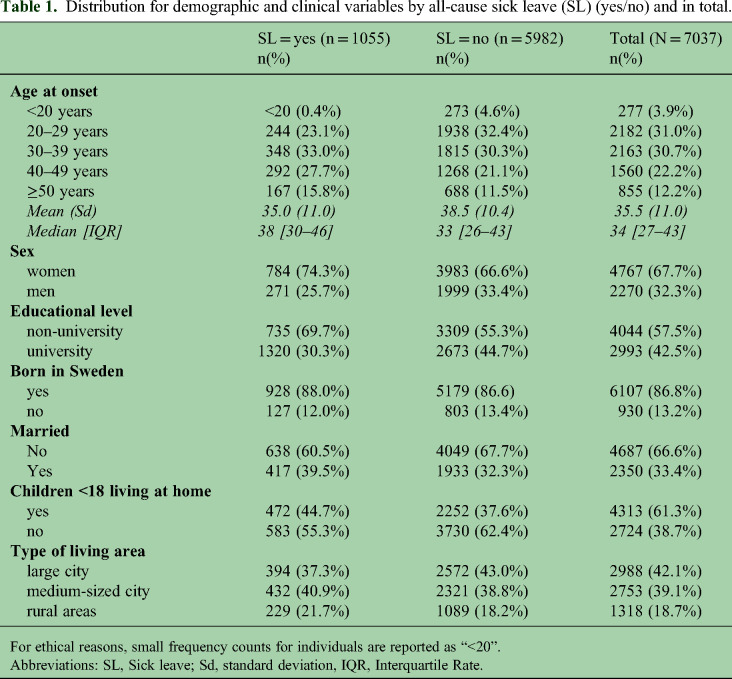 **Table 1.** Distribution for demographic and clinical variables by all-cause sick leave (SL) (yes/no) and in total.

| | SL = yes (n = 1055) n(%) | SL = no (n = 5982) n(%) | Total (N = 7037) n(%) |
|---|---|---|---|
| **Age at onset** | | | |
| <20 years | <20 (0.4%) | 273 (4.6%) | 277 (3.9%) |
| 20–29 years | 244 (23.1%) | 1938 (32.4%) | 2182 (31.0%) |
| 30–39 years | 348 (33.0%) | 1815 (30.3%) | 2163 (30.7%) |
| 40–49 years | 292 (27.7%) | 1268 (21.1%) | 1560 (22.2%) |
| ≥50 years | 167 (15.8%) | 688 (11.5%) | 855 (12.2%) |
| *Mean (Sd)* | *35.0 (11.0)* | *38.5 (10.4)* | *35.5 (11.0)* |
| *Median [IQR]* | *38 [30–46]* | *33 [26–43]* | *34 [27–43]* |
| **Sex** | | | |
| women | 784 (74.3%) | 3983 (66.6%) | 4767 (67.7%) |
| men | 271 (25.7%) | 1999 (33.4%) | 2270 (32.3%) |
| **Educational level** | | | |
| non-university | 735 (69.7%) | 3309 (55.3%) | 4044 (57.5%) |
| university | 1320 (30.3%) | 2673 (44.7%) | 2993 (42.5%) |
| **Born in Sweden** | | | |
| yes | 928 (88.0%) | 5179 (86.6) | 6107 (86.8%) |
| no | 127 (12.0%) | 803 (13.4%) | 930 (13.2%) |
| **Married** | | | |
| No | 638 (60.5%) | 4049 (67.7%) | 4687 (66.6%) |
| Yes | 417 (39.5%) | 1933 (32.3%) | 2350 (33.4%) |
| **Children <18 living at home** | | | |
| yes | 472 (44.7%) | 2252 (37.6%) | 4313 (61.3%) |
| no | 583 (55.3%) | 3730 (62.4%) | 2724 (38.7%) |
| **Type of living area** | | | |
| large city | 394 (37.3%) | 2572 (43.0%) | 2988 (42.1%) |
| medium-sized city | 432 (40.9%) | 2321 (38.8%) | 2753 (39.1%) |
| rural areas | 229 (21.7%) | 1089 (18.2%) | 1318 (18.7%) |

For ethical reasons, small frequency counts for individuals are reported as "<20".
Abbreviations: SL, Sick leave; Sd, standard deviation, IQR, Interquartile Rate.